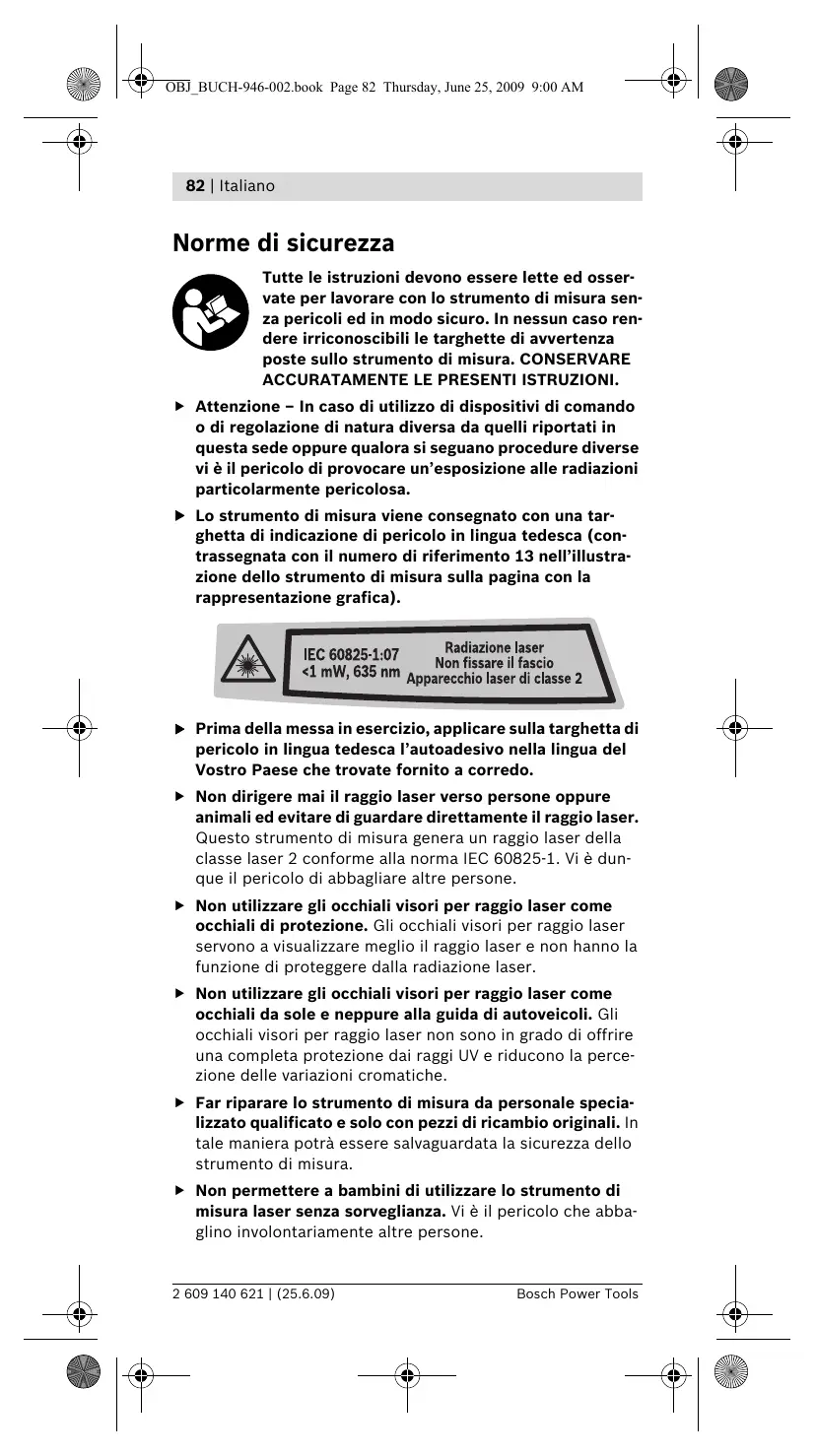 OBJ_BUCH-946-002.book Page 82 Thursday, June 25, 2009 9:00 AM

82 | Italiano

Norme di sicurezza

Tutte le istruzioni devono essere lette ed osservate per lavorare con lo strumento di misura senza pericoli ed in modo sicuro. In nessun caso rendere irriconoscibili le targhette di avvertenza poste sullo strumento di misura. CONSERVARE ACCURATAMENTE LE PRESENTI ISTRUZIONI.

▶ Attenzione – In caso di utilizzo di dispositivi di comando o di regolazione di natura diversa da quelli riportati in questa sede oppure qualora si seguano procedure diverse vi è il pericolo di provocare un'esposizione alle radiazioni particolarmente pericolosa.

▶ Lo strumento di misura viene consegnato con una targhetta di indicazione di pericolo in lingua tedesca (contrassegnata con il numero di riferimento 13 nell'illustrazione dello strumento di misura sulla pagina con la rappresentazione grafica).

IEC 60825-1:07
<1 mW, 635 nm
Radiazione laser
Non fissare il fascio
Apparecchio laser di classe 2

▶ Prima della messa in esercizio, applicare sulla targhetta di pericolo in lingua tedesca l'autoadesivo nella lingua del Vostro Paese che trovate fornito a corredo.

▶ Non dirigere mai il raggio laser verso persone oppure animali ed evitare di guardare direttamente il raggio laser. Questo strumento di misura genera un raggio laser della classe laser 2 conforme alla norma IEC 60825-1. Vi è dunque il pericolo di abbagliare altre persone.

▶ Non utilizzare gli occhiali visori per raggio laser come occhiali di protezione. Gli occhiali visori per raggio laser servono a visualizzare meglio il raggio laser e non hanno la funzione di proteggere dalla radiazione laser.

▶ Non utilizzare gli occhiali visori per raggio laser come occhiali da sole e neppure alla guida di autoveicoli. Gli occhiali visori per raggio laser non sono in grado di offrire una completa protezione dai raggi UV e riducono la percezione delle variazioni cromatiche.

▶ Far riparare lo strumento di misura da personale specializzato qualificato e solo con pezzi di ricambio originali. In tale maniera potrà essere salvaguardata la sicurezza dello strumento di misura.

▶ Non permettere a bambini di utilizzare lo strumento di misura laser senza sorveglianza. Vi è il pericolo che abbaglino involontariamente altre persone.

2 609 140 621 | (25.6.09)
Bosch Power Tools